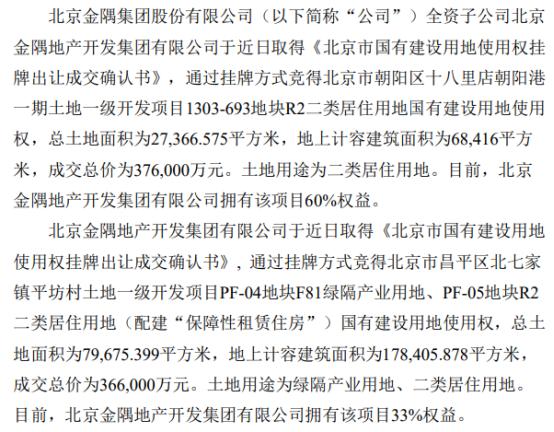 北京金隅集团股份有限公司（以下简称“公司”）全资子公司北京金隅地产开发集团有限公司于近日取得《北京市国有建设用地使用权挂牌出让成交确认书》，通过挂牌方式竞得北京市朝阳区十八里店朝阳港一期土地一级开发项目1303-693地块R2二类居住用地国有建设用地使用权，总土地面积为27,366.575平方米，地上计容建筑面积为68,416平方米，成交总价为376,000万元。土地用途为二类居住用地。目前，北京金隅地产开发集团有限公司拥有该项目60%权益。

北京金隅地产开发集团有限公司于近日取得《北京市国有建设用地使用权挂牌出让成交确认书》，通过挂牌方式竞得北京市昌平区北七家镇平坊村土地一级开发项目PF-04地块F81绿隔产业用地、PF-05地块R2二类居住用地（配建“保障性租赁住房”）国有建设用地使用权，总土地面积为79,675.399平方米，地上计容建筑面积为178,405.878平方米，成交总价为366,000万元。土地用途为绿隔产业用地、二类居住用地。目前，北京金隅地产开发集团有限公司拥有该项目33%权益。